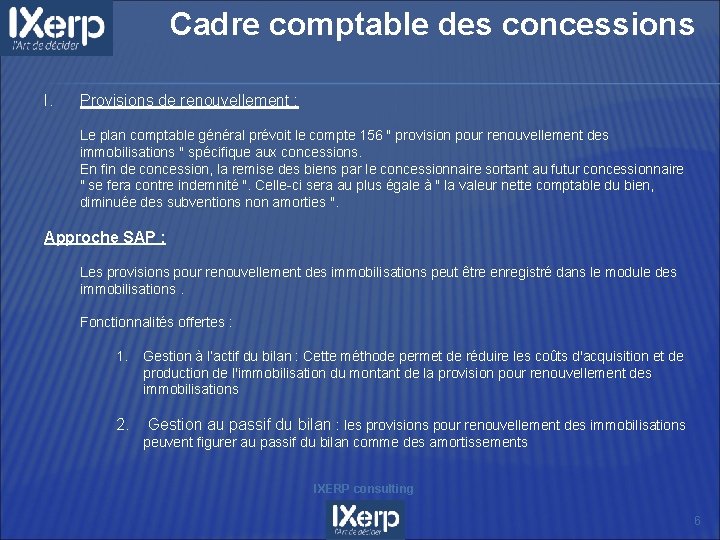 IXerp
l'Art de décider

Cadre comptable des concessions

I. Provisions de renouvellement :

Le plan comptable général prévoit le compte 156 " provision pour renouvellement des immobilisations " spécifique aux concessions.
En fin de concession, la remise des biens par le concessionnaire sortant au futur concessionnaire " se fera contre indemnité ". Celle-ci sera au plus égale à " la valeur nette comptable du bien, diminuée des subventions non amorties ".

Approche SAP :

Les provisions pour renouvellement des immobilisations peut être enregistré dans le module des immobilisations .

Fonctionnalités offertes :

1. Gestion à l'actif du bilan : Cette méthode permet de réduire les coûts d'acquisition et de production de l'immobilisation du montant de la provision pour renouvellement des immobilisations

2. Gestion au passif du bilan : les provisions pour renouvellement des immobilisations peuvent figurer au passif du bilan comme des amortissements

IXERP consulting

IXerp
l'Art de décider

6